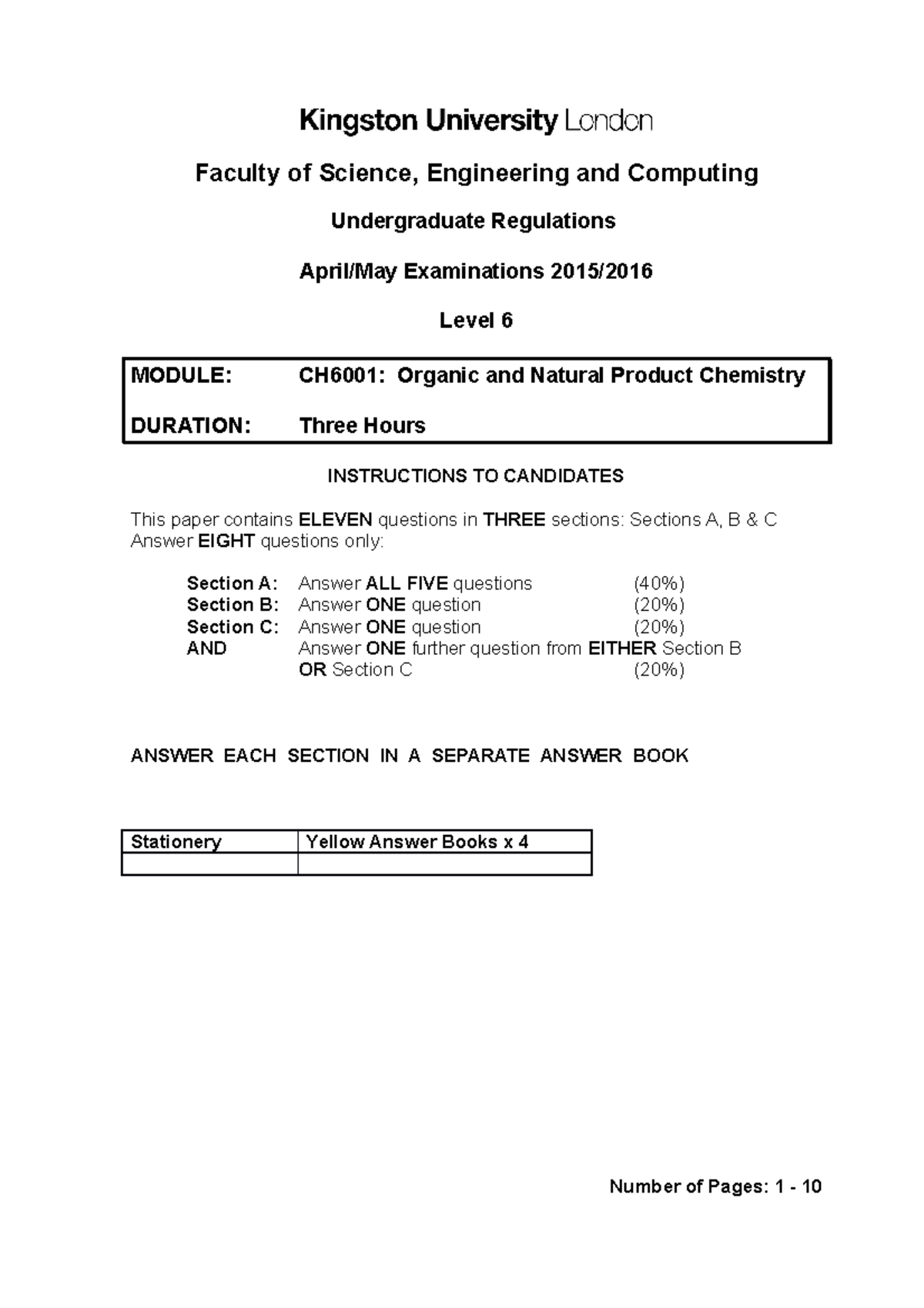 Kingston University London

Faculty of Science, Engineering and Computing

Undergraduate Regulations

April/May Examinations 2015/2016

Level 6

| MODULE: | CH6001: Organic and Natural Product Chemistry |
|---|---|
| DURATION: | Three Hours |

INSTRUCTIONS TO CANDIDATES

This paper contains ELEVEN questions in THREE sections: Sections A, B & C
Answer EIGHT questions only:

Section A: Answer ALL FIVE questions (40%)
Section B: Answer ONE question (20%)
Section C: Answer ONE question (20%)
AND Answer ONE further question from EITHER Section B OR Section C (20%)

ANSWER EACH SECTION IN A SEPARATE ANSWER BOOK

| Stationery | Yellow Answer Books x 4 |
|---|---|
| | |

Number of Pages: 1 - 10